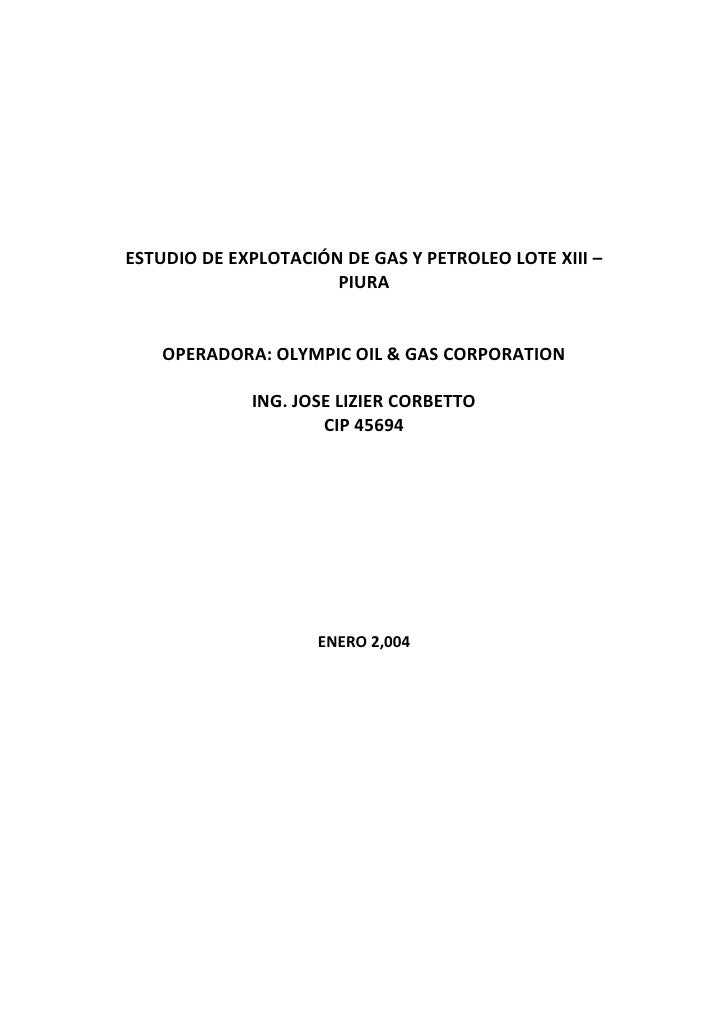 ESTUDIO DE EXPLOTACIÓN DE GAS Y PETROLEO LOTE XIII – PIURA

OPERADORA: OLYMPIC OIL & GAS CORPORATION

ING. JOSE LIZIER CORBETTO
CIP 45694

ENERO 2,004